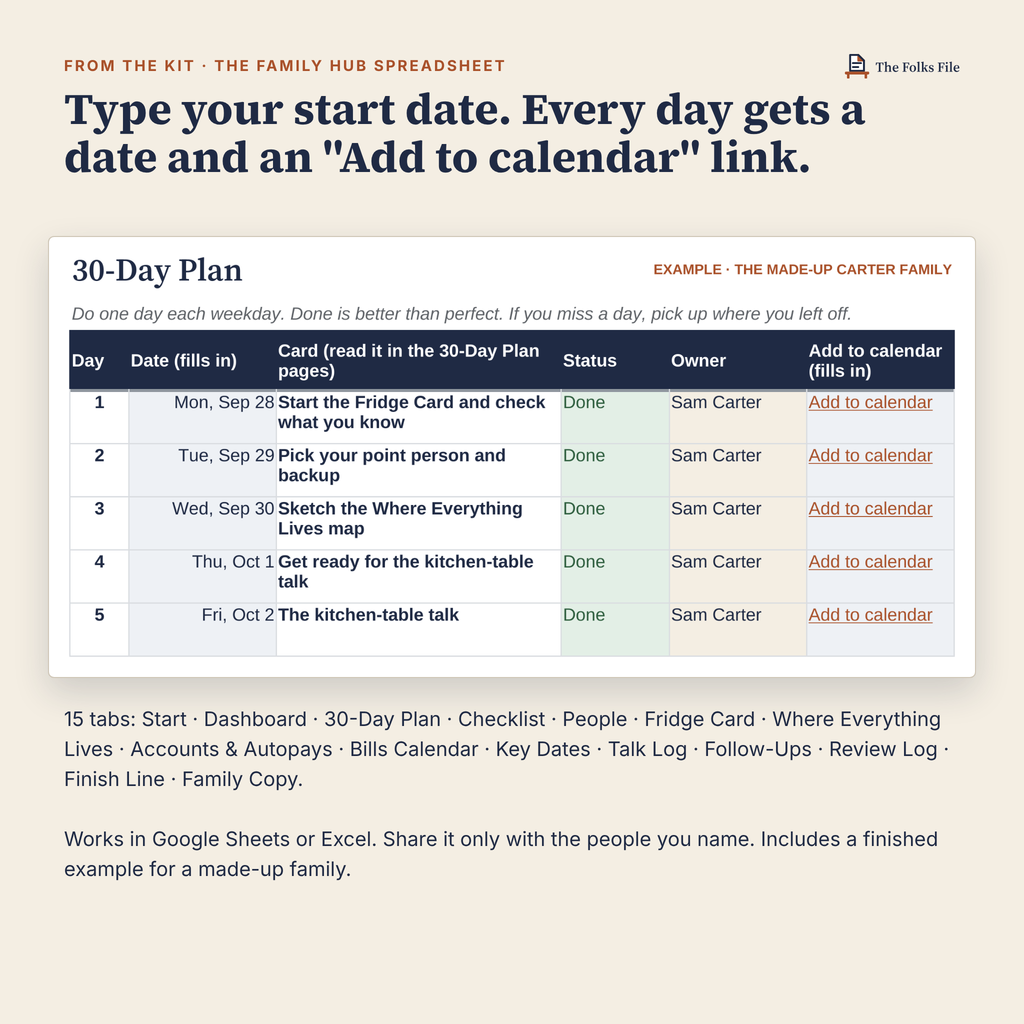 FROM THE KIT · THE FAMILY HUB SPREADSHEET

The Folks File

Type your start date. Every day gets a date and an "Add to calendar" link.

30-Day Plan

EXAMPLE · THE MADE-UP CARTER FAMILY

Do one day each weekday. Done is better than perfect. If you miss a day, pick up where you left off.

| Day | Date (fills in) | Card (read it in the 30-Day Plan pages) | Status | Owner | Add to calendar (fills in) |
|---|---|---|---|---|---|
| 1 | Mon, Sep 28 | Start the Fridge Card and check what you know | Done | Sam Carter | Add to calendar |
| 2 | Tue, Sep 29 | Pick your point person and backup | Done | Sam Carter | Add to calendar |
| 3 | Wed, Sep 30 | Sketch the Where Everything Lives map | Done | Sam Carter | Add to calendar |
| 4 | Thu, Oct 1 | Get ready for the kitchen-table talk | Done | Sam Carter | Add to calendar |
| 5 | Fri, Oct 2 | The kitchen-table talk | Done | Sam Carter | Add to calendar |

15 tabs: Start · Dashboard · 30-Day Plan · Checklist · People · Fridge Card · Where Everything Lives · Accounts & Autopays · Bills Calendar · Key Dates · Talk Log · Follow-Ups · Review Log · Finish Line · Family Copy.

Works in Google Sheets or Excel. Share it only with the people you name. Includes a finished example for a made-up family.